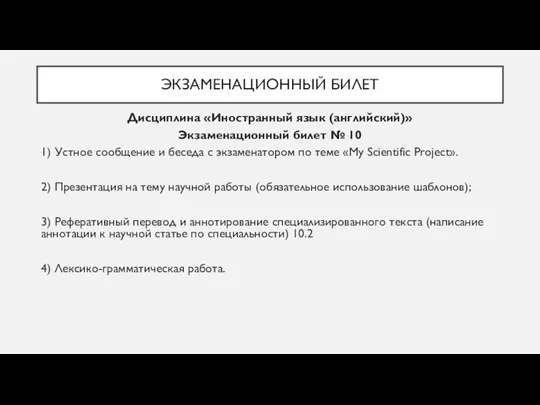 ЭКЗАМЕНАЦИОННЫЙ БИЛЕТ

Дисциплина «Иностранный язык (английский)»
Экзаменационный билет № 10

1) Устное сообщение и беседа с экзаменатором по теме «My Scientific Project».

2) Презентация на тему научной работы (обязательное использование шаблонов);

3) Реферативный перевод и аннотирование специализированного текста (написание аннотации к научной статье по специальности) 10.2

4) Лексико-грамматическая работа.